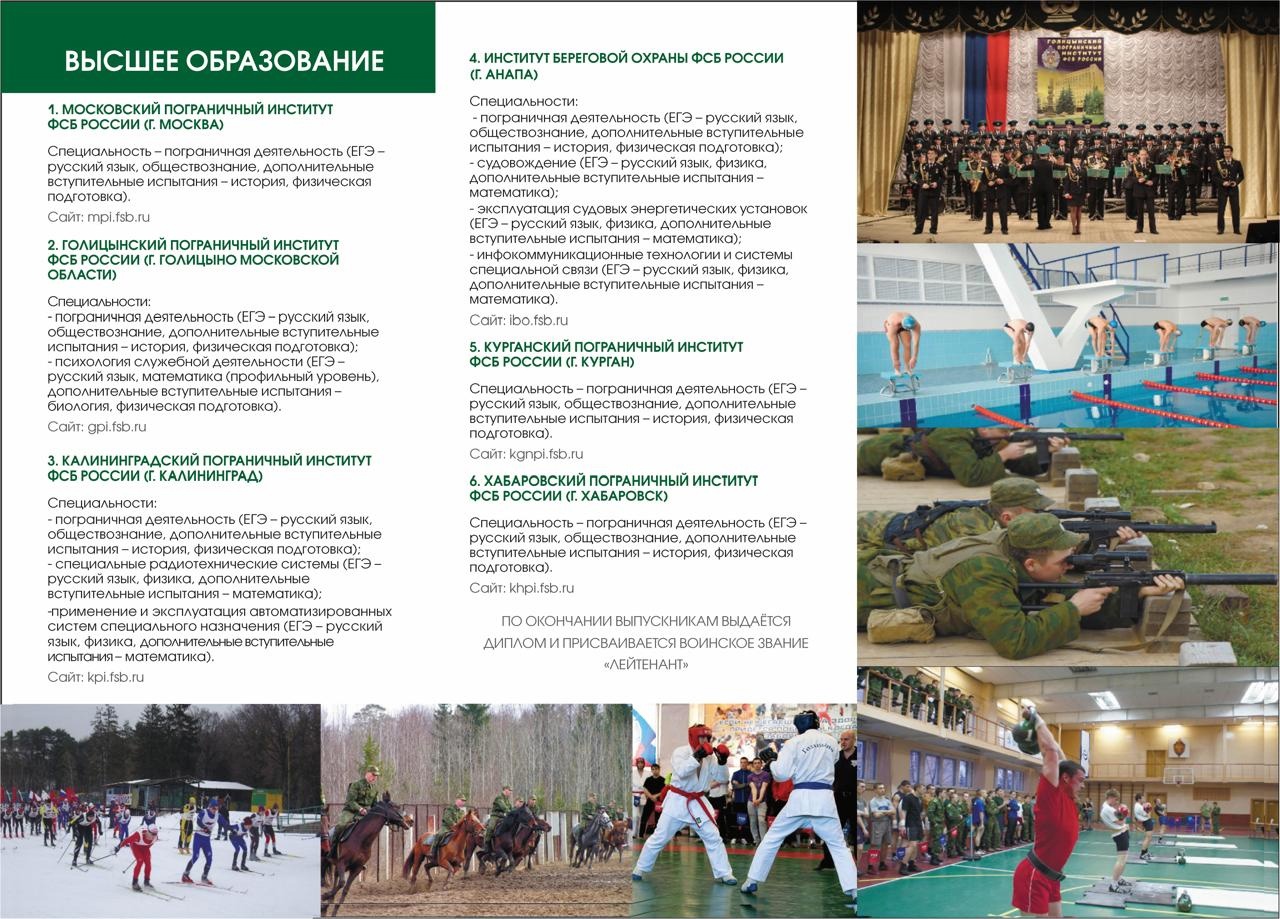 ВЫСШЕЕ ОБРАЗОВАНИЕ

1. МОСКОВСКИЙ ПОГРАНИЧНЫЙ ИНСТИТУТ ФСБ РОССИИ (Г. МОСКВА)

Специальность – пограничная деятельность (ЕГЭ – русский язык, обществознание, дополнительные вступительные испытания – история, физическая подготовка).
Сайт: mpi.fsb.ru

2. ГОЛИЦЫНСКИЙ ПОГРАНИЧНЫЙ ИНСТИТУТ ФСБ РОССИИ (Г. ГОЛИЦЫНО МОСКОВСКОЙ ОБЛАСТИ)

Специальности:
- пограничная деятельность (ЕГЭ – русский язык, обществознание, дополнительные вступительные испытания – история, физическая подготовка);
- психология служебной деятельности (ЕГЭ – русский язык, математика (профильный уровень), дополнительные вступительные испытания – биология, физическая подготовка).
Сайт: gpi.fsb.ru

3. КАЛИНИНГРАДСКИЙ ПОГРАНИЧНЫЙ ИНСТИТУТ ФСБ РОССИИ (Г. КАЛИНИНГРАД)

Специальности:
- пограничная деятельность (ЕГЭ – русский язык, обществознание, дополнительные вступительные испытания – история, физическая подготовка);
- специальные радиотехнические системы (ЕГЭ – русский язык, физика, дополнительные вступительные испытания – математика);
-применение и эксплуатация автоматизированных систем специального назначения (ЕГЭ – русский язык, физика, дополнительные вступительные испытания – математика).
Сайт: kpi.fsb.ru

4. ИНСТИТУТ БЕРЕГОВОЙ ОХРАНЫ ФСБ РОССИИ (Г. АНАПА)

Специальности:
- пограничная деятельность (ЕГЭ – русский язык, обществознание, дополнительные вступительные испытания – история, физическая подготовка);
- судовождение (ЕГЭ – русский язык, физика, дополнительные вступительные испытания – математика);
- эксплуатация судовых энергетических установок (ЕГЭ – русский язык, физика, дополнительные вступительные испытания – математика);
- инфокоммуникационные технологии и системы специальной связи (ЕГЭ – русский язык, физика, дополнительные вступительные испытания – математика).
Сайт: ibo.fsb.ru

5. КУРГАНСКИЙ ПОГРАНИЧНЫЙ ИНСТИТУТ ФСБ РОССИИ (Г. КУРГАН)

Специальность – пограничная деятельность (ЕГЭ – русский язык, обществознание, дополнительные вступительные испытания – история, физическая подготовка).
Сайт: kgnpi.fsb.ru

6. ХАБАРОВСКИЙ ПОГРАНИЧНЫЙ ИНСТИТУТ ФСБ РОССИИ (Г. ХАБАРОВСК)

Специальность – пограничная деятельность (ЕГЭ – русский язык, обществознание, дополнительные вступительные испытания – история, физическая подготовка).
Сайт: khpi.fsb.ru

ПО ОКОНЧАНИИ ВЫПУСКНИКАМ ВЫДАЁТСЯ ДИПЛОМ И ПРИСВАИВАЕТСЯ ВОИНСКОЕ ЗВАНИЕ «ЛЕЙТЕНАНТ»

ГОЛИЦЫНСКИЙ ПОГРАНИЧНЫЙ ИНСТИТУТ ФСБ РОССИИ